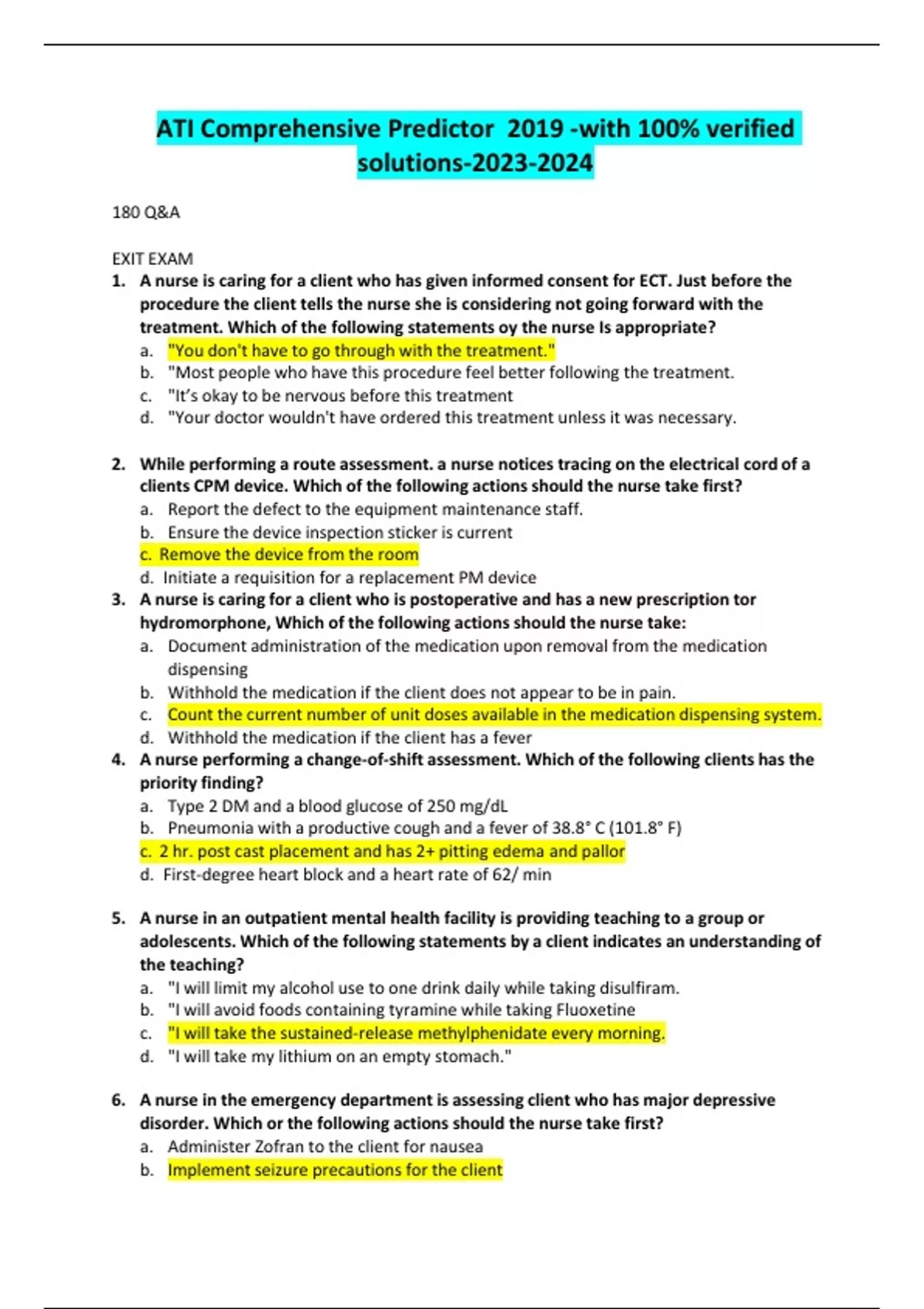 ATI Comprehensive Predictor 2019 -with 100% verified solutions-2023-2024

180 Q&A

EXIT EXAM

1. A nurse is caring for a client who has given informed consent for ECT. Just before the procedure the client tells the nurse she is considering not going forward with the treatment. Which of the following statements oy the nurse Is appropriate?
a. "You don't have to go through with the treatment."
b. "Most people who have this procedure feel better following the treatment.
c. "It's okay to be nervous before this treatment
d. "Your doctor wouldn't have ordered this treatment unless it was necessary.

2. While performing a route assessment. a nurse notices tracing on the electrical cord of a clients CPM device. Which of the following actions should the nurse take first?
a. Report the defect to the equipment maintenance staff.
b. Ensure the device inspection sticker is current
c. Remove the device from the room
d. Initiate a requisition for a replacement PM device

3. A nurse is caring for a client who is postoperative and has a new prescription tor hydromorphone, Which of the following actions should the nurse take:
a. Document administration of the medication upon removal from the medication dispensing
b. Withhold the medication if the client does not appear to be in pain.
c. Count the current number of unit doses available in the medication dispensing system.
d. Withhold the medication if the client has a fever

4. A nurse performing a change-of-shift assessment. Which of the following clients has the priority finding?
a. Type 2 DM and a blood glucose of 250 mg/dL
b. Pneumonia with a productive cough and a fever of 38.8° C (101.8° F)
c. 2 hr. post cast placement and has 2+ pitting edema and pallor
d. First-degree heart block and a heart rate of 62/ min

5. A nurse in an outpatient mental health facility is providing teaching to a group or adolescents. Which of the following statements by a client indicates an understanding of the teaching?
a. "I will limit my alcohol use to one drink daily while taking disulfiram.
b. "I will avoid foods containing tyramine while taking Fluoxetine
c. "I will take the sustained-release methylphenidate every morning.
d. "I will take my lithium on an empty stomach."

6. A nurse in the emergency department is assessing client who has major depressive disorder. Which or the following actions should the nurse take first?
a. Administer Zofran to the client for nausea
b. Implement seizure precautions for the client